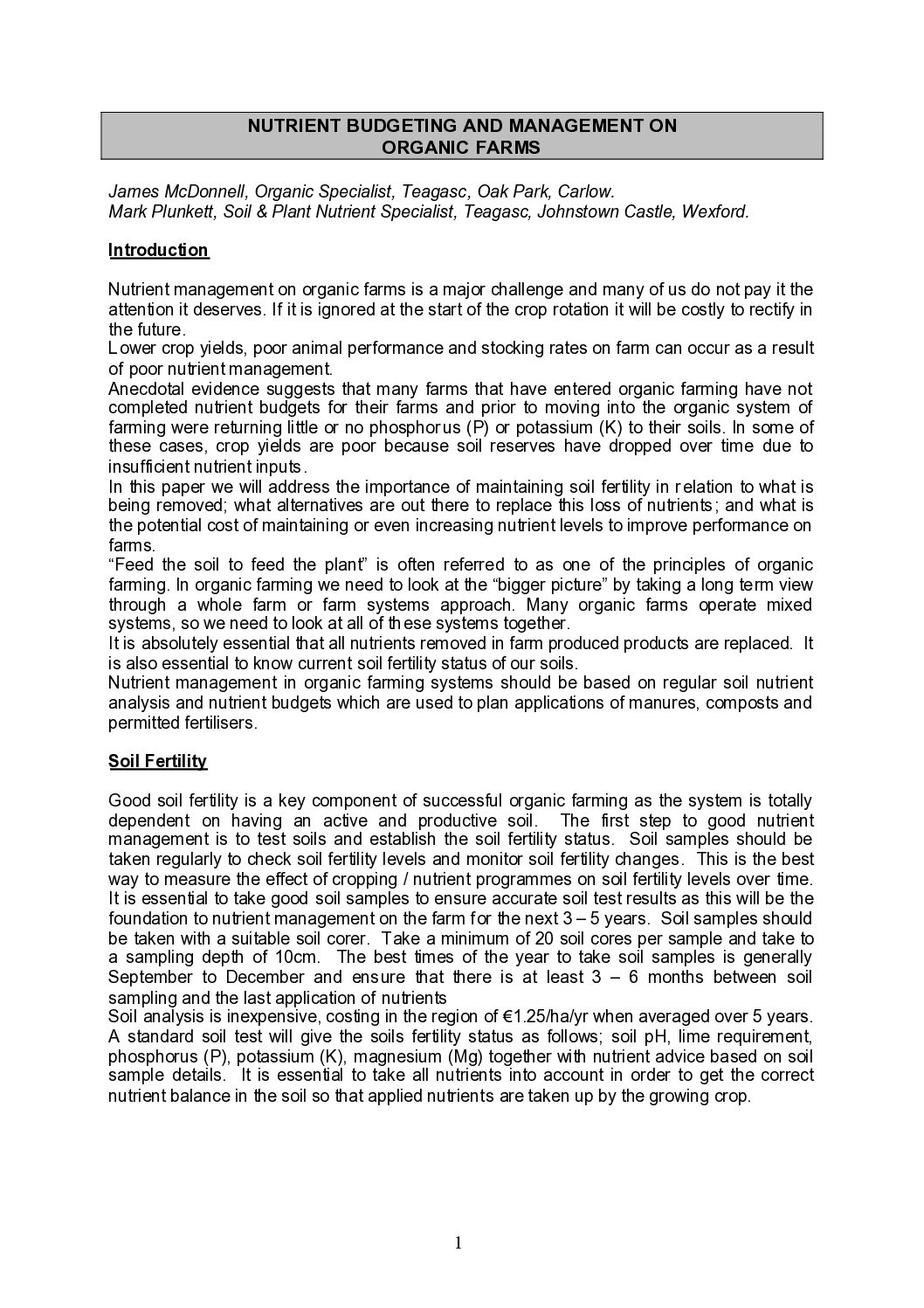 NUTRIENT BUDGETING AND MANAGEMENT ON ORGANIC FARMS

James McDonnell, Organic Specialist, Teagasc, Oak Park, Carlow.
Mark Plunkett, Soil & Plant Nutrient Specialist, Teagasc, Johnstown Castle, Wexford.

Introduction

Nutrient management on organic farms is a major challenge and many of us do not pay it the attention it deserves. If it is ignored at the start of the crop rotation it will be costly to rectify in the future.
Lower crop yields, poor animal performance and stocking rates on farm can occur as a result of poor nutrient management.
Anecdotal evidence suggests that many farms that have entered organic farming have not completed nutrient budgets for their farms and prior to moving into the organic system of farming were returning little or no phosphorus (P) or potassium (K) to their soils. In some of these cases, crop yields are poor because soil reserves have dropped over time due to insufficient nutrient inputs.
In this paper we will address the importance of maintaining soil fertility in relation to what is being removed; what alternatives are out there to replace this loss of nutrients; and what is the potential cost of maintaining or even increasing nutrient levels to improve performance on farms.
"Feed the soil to feed the plant" is often referred to as one of the principles of organic farming. In organic farming we need to look at the "bigger picture" by taking a long term view through a whole farm or farm systems approach. Many organic farms operate mixed systems, so we need to look at all of these systems together.
It is absolutely essential that all nutrients removed in farm produced products are replaced. It is also essential to know current soil fertility status of our soils.
Nutrient management in organic farming systems should be based on regular soil nutrient analysis and nutrient budgets which are used to plan applications of manures, composts and permitted fertilisers.

Soil Fertility

Good soil fertility is a key component of successful organic farming as the system is totally dependent on having an active and productive soil. The first step to good nutrient management is to test soils and establish the soil fertility status. Soil samples should be taken regularly to check soil fertility levels and monitor soil fertility changes. This is the best way to measure the effect of cropping / nutrient programmes on soil fertility levels over time. It is essential to take good soil samples to ensure accurate soil test results as this will be the foundation to nutrient management on the farm for the next 3 – 5 years. Soil samples should be taken with a suitable soil corer. Take a minimum of 20 soil cores per sample and take to a sampling depth of 10cm. The best times of the year to take soil samples is generally September to December and ensure that there is at least 3 – 6 months between soil sampling and the last application of nutrients
Soil analysis is inexpensive, costing in the region of €1.25/ha/yr when averaged over 5 years. A standard soil test will give the soils fertility status as follows; soil pH, lime requirement, phosphorus (P), potassium (K), magnesium (Mg) together with nutrient advice based on soil sample details. It is essential to take all nutrients into account in order to get the correct nutrient balance in the soil so that applied nutrients are taken up by the growing crop.

1